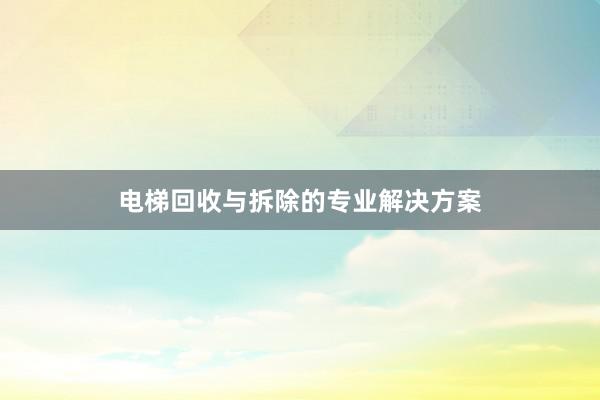 电梯回收与拆除的专业解决方案